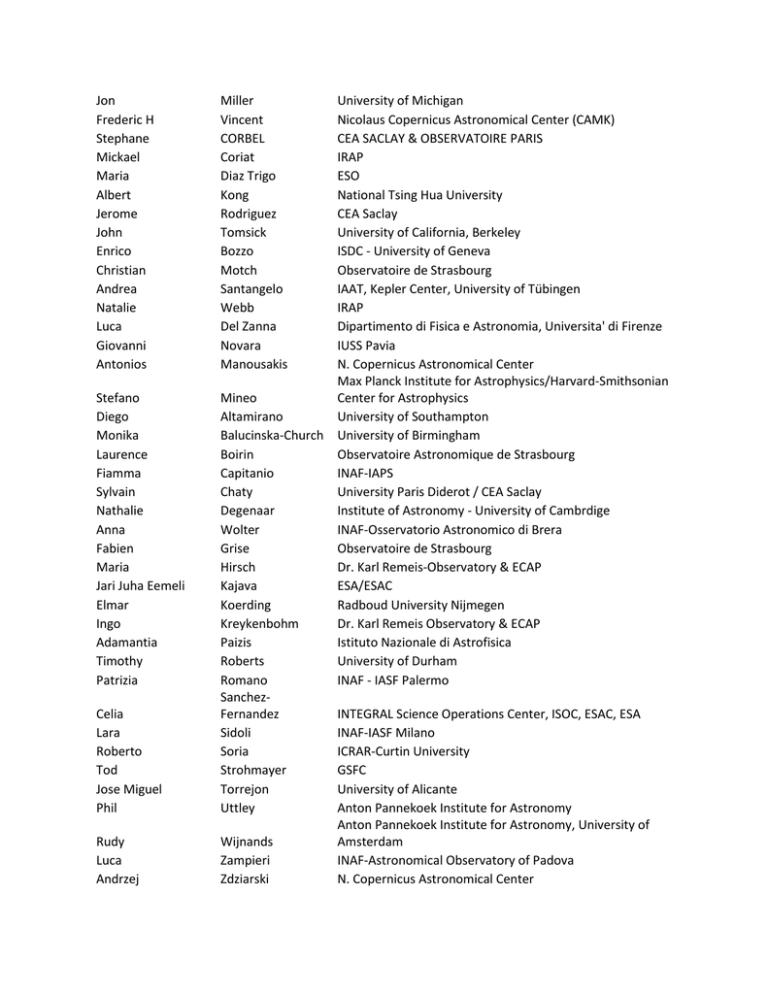 | | | |
|---|---|---|
| Jon | Miller | University of Michigan |
| Frederic H | Vincent | Nicolaus Copernicus Astronomical Center (CAMK) |
| Stephane | CORBEL | CEA SACLAY & OBSERVATOIRE PARIS |
| Mickael | Coriat | IRAP |
| Maria | Diaz Trigo | ESO |
| Albert | Kong | National Tsing Hua University |
| Jerome | Rodriguez | CEA Saclay |
| John | Tomsick | University of California, Berkeley |
| Enrico | Bozzo | ISDC - University of Geneva |
| Christian | Motch | Observatoire de Strasbourg |
| Andrea | Santangelo | IAAT, Kepler Center, University of Tübingen |
| Natalie | Webb | IRAP |
| Luca | Del Zanna | Dipartimento di Fisica e Astronomia, Universita' di Firenze |
| Giovanni | Novara | IUSS Pavia |
| Antonios | Manousakis | N. Copernicus Astronomical Center |
| Stefano | Mineo | Max Planck Institute for Astrophysics/Harvard-Smithsonian Center for Astrophysics |
| Diego | Altamirano | University of Southampton |
| Monika | Balucinska-Church | University of Birmingham |
| Laurence | Boirin | Observatoire Astronomique de Strasbourg |
| Fiamma | Capitanio | INAF-IAPS |
| Sylvain | Chaty | University Paris Diderot / CEA Saclay |
| Nathalie | Degenaar | Institute of Astronomy - University of Cambrdige |
| Anna | Wolter | INAF-Osservatorio Astronomico di Brera |
| Fabien | Grise | Observatoire de Strasbourg |
| Maria | Hirsch | Dr. Karl Remeis-Observatory & ECAP |
| Jari Juha Eemeli | Kajava | ESA/ESAC |
| Elmar | Koerding | Radboud University Nijmegen |
| Ingo | Kreykenbohm | Dr. Karl Remeis Observatory & ECAP |
| Adamantia | Paizis | Istituto Nazionale di Astrofisica |
| Timothy | Roberts | University of Durham |
| Patrizia | Romano | INAF - IASF Palermo |
| Celia | Sanchez-Fernandez | INTEGRAL Science Operations Center, ISOC, ESAC, ESA |
| Lara | Sidoli | INAF-IASF Milano |
| Roberto | Soria | ICRAR-Curtin University |
| Tod | Strohmayer | GSFC |
| Jose Miguel | Torrejon | University of Alicante |
| Phil | Uttley | Anton Pannekoek Institute for Astronomy |
| Rudy | Wijnands | Anton Pannekoek Institute for Astronomy, University of Amsterdam |
| Luca | Zampieri | INAF-Astronomical Observatory of Padova |
| Andrzej | Zdziarski | N. Copernicus Astronomical Center |